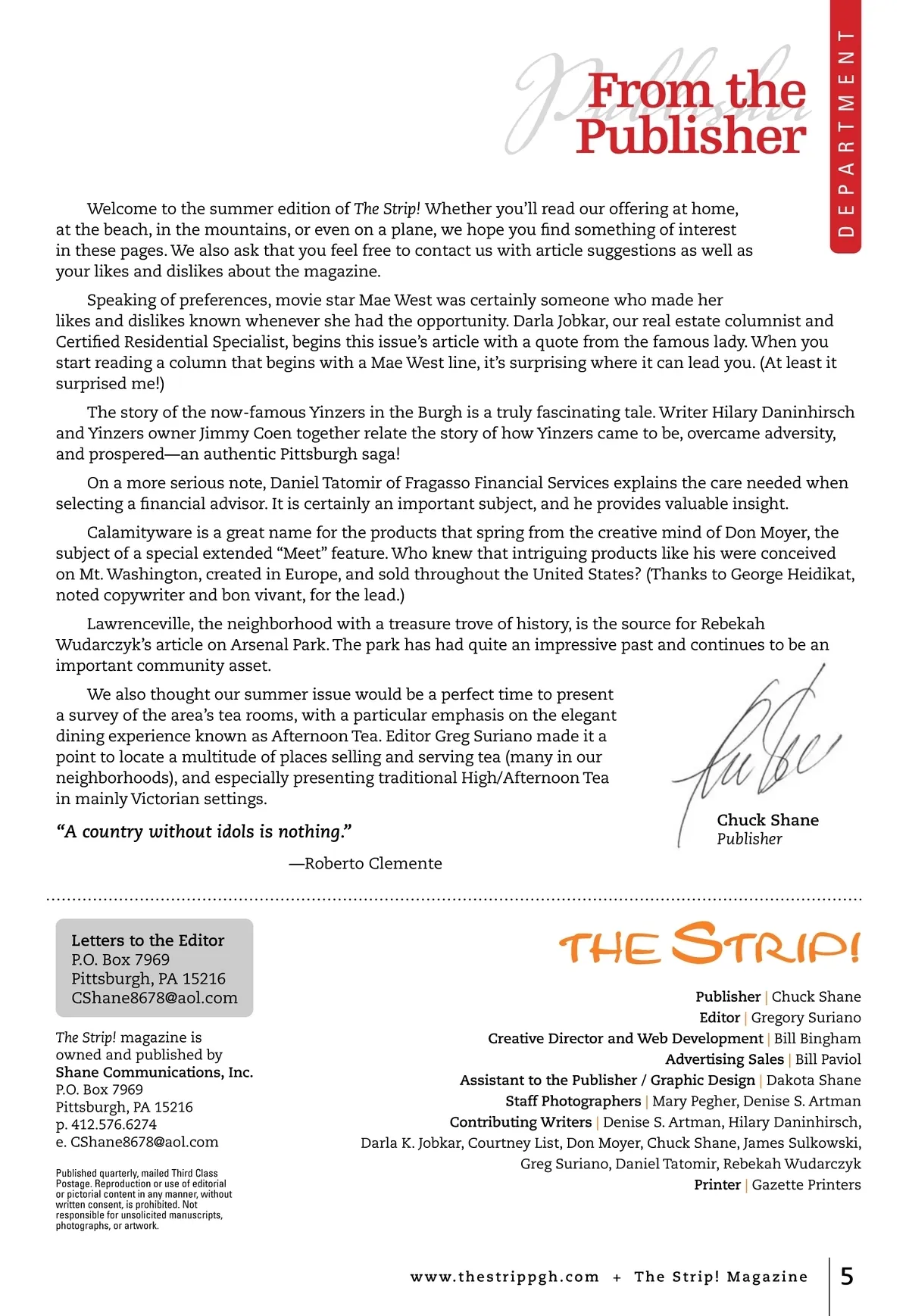 DEPARTMENT

Publisher

From the Publisher

Welcome to the summer edition of The Strip! Whether you'll read our offering at home, at the beach, in the mountains, or even on a plane, we hope you find something of interest in these pages. We also ask that you feel free to contact us with article suggestions as well as your likes and dislikes about the magazine.

Speaking of preferences, movie star Mae West was certainly someone who made her likes and dislikes known whenever she had the opportunity. Darla Jobkar, our real estate columnist and Certified Residential Specialist, begins this issue's article with a quote from the famous lady. When you start reading a column that begins with a Mae West line, it's surprising where it can lead you. (At least it surprised me!)

The story of the now-famous Yinzers in the Burgh is a truly fascinating tale. Writer Hilary Daninhirsch and Yinzers owner Jimmy Coen together relate the story of how Yinzers came to be, overcame adversity, and prospered—an authentic Pittsburgh saga!

On a more serious note, Daniel Tatomir of Fragasso Financial Services explains the care needed when selecting a financial advisor. It is certainly an important subject, and he provides valuable insight.

Calamityware is a great name for the products that spring from the creative mind of Don Moyer, the subject of a special extended "Meet" feature. Who knew that intriguing products like his were conceived on Mt. Washington, created in Europe, and sold throughout the United States? (Thanks to George Heidikat, noted copywriter and bon vivant, for the lead.)

Lawrenceville, the neighborhood with a treasure trove of history, is the source for Rebekah Wudarczyk's article on Arsenal Park. The park has had quite an impressive past and continues to be an important community asset.

We also thought our summer issue would be a perfect time to present a survey of the area's tea rooms, with a particular emphasis on the elegant dining experience known as Afternoon Tea. Editor Greg Suriano made it a point to locate a multitude of places selling and serving tea (many in our neighborhoods), and especially presenting traditional High/Afternoon Tea in mainly Victorian settings.

"A country without idols is nothing."

—Roberto Clemente

Chuck Shane
Publisher

Letters to the Editor
P.O. Box 7969
Pittsburgh, PA 15216
CShane8678@aol.com

The Strip! magazine is owned and published by Shane Communications, Inc.
P.O. Box 7969
Pittsburgh, PA 15216
p. 412.576.6274
e. CShane8678@aol.com

Published quarterly, mailed Third Class Postage. Reproduction or use of editorial or pictorial content in any manner, without written consent, is prohibited. Not responsible for unsolicited manuscripts, photographs, or artwork.

THE STRIP!

Publisher | Chuck Shane
Editor | Gregory Suriano
Creative Director and Web Development | Bill Bingham
Advertising Sales | Bill Paviol
Assistant to the Publisher / Graphic Design | Dakota Shane
Staff Photographers | Mary Pegher, Denise S. Artman
Contributing Writers | Denise S. Artman, Hilary Daninhirsch, Darla K. Jobkar, Courtney List, Don Moyer, Chuck Shane, James Sulkowski, Greg Suriano, Daniel Tatomir, Rebekah Wudarczyk
Printer | Gazette Printers

www.thestrippgh.com + The Strip! Magazine 5